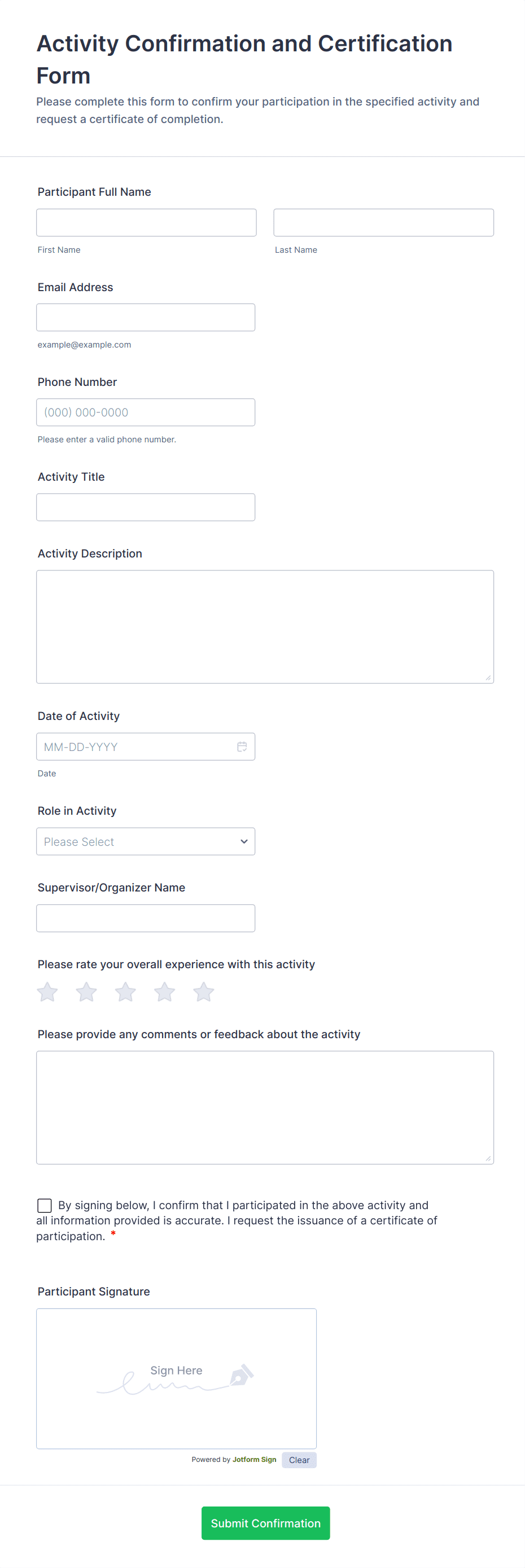 Activity Confirmation and Certification Form

Please complete this form to confirm your participation in the specified activity and request a certificate of completion.

Participant Full Name

First Name

Last Name

Email Address

example@example.com

Phone Number

(000) 000-0000

Please enter a valid phone number.

Activity Title

Activity Description

Date of Activity

MM-DD-YYYY

Date

Role in Activity

Please Select

Supervisor/Organizer Name

Please rate your overall experience with this activity

Please provide any comments or feedback about the activity

By signing below, I confirm that I participated in the above activity and all information provided is accurate. I request the issuance of a certificate of participation. *

Participant Signature

Sign Here

Powered by Jotform Sign

Clear

Submit Confirmation